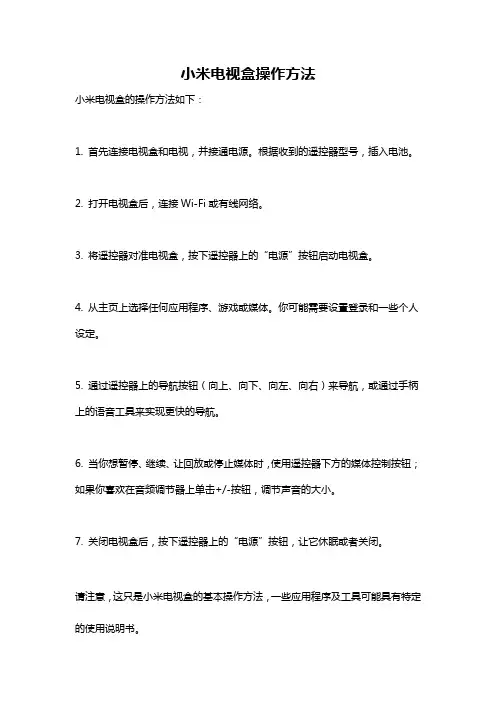 小米电视盒操作方法

小米电视盒的操作方法如下：

1. 首先连接电视盒和电视，并接通电源。根据收到的遥控器型号，插入电池。

2. 打开电视盒后，连接 Wi-Fi 或有线网络。

3. 将遥控器对准电视盒，按下遥控器上的“电源”按钮启动电视盒。

4. 从主页上选择任何应用程序、游戏或媒体。你可能需要设置登录和一些个人设定。

5. 通过遥控器上的导航按钮（向上、向下、向左、向右）来导航，或通过手柄上的语音工具来实现更快的导航。

6. 当你想暂停、继续、让回放或停止媒体时，使用遥控器下方的媒体控制按钮；如果你喜欢在音频调节器上单击+/-按钮，调节声音的大小。

7. 关闭电视盒后，按下遥控器上的“电源”按钮，让它休眠或者关闭。

请注意，这只是小米电视盒的基本操作方法，一些应用程序及工具可能具有特定的使用说明书。